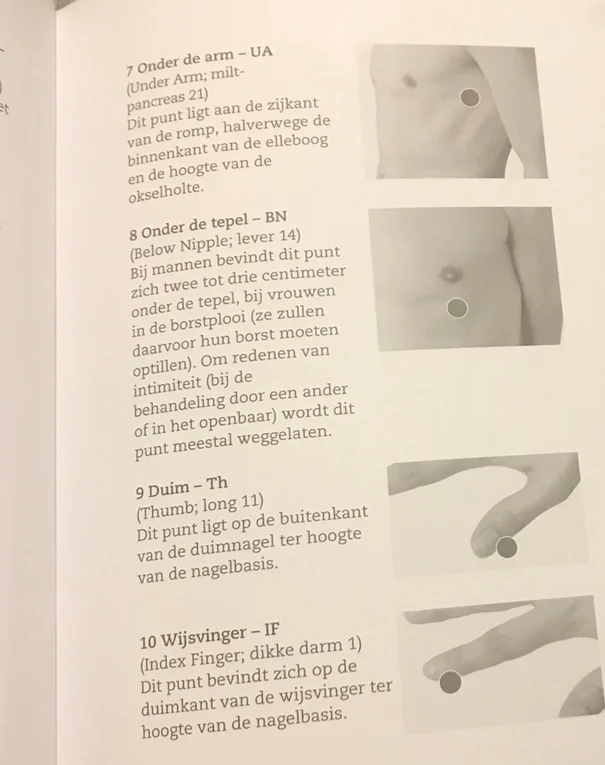 et

7 Onder de arm – UA
(Under Arm; milt-pancreas 21)
Dit punt ligt aan de zijkant van de romp, halverwege de binnenkant van de elleboog en de hoogte van de okselholte.

8 Onder de tepel – BN
(Below Nipple; lever 14)
Bij mannen bevindt dit punt zich twee tot drie centimeter onder de tepel, bij vrouwen in de borstplooi (ze zullen daarvoor hun borst moeten optillen). Om redenen van intimiteit (bij de behandeling door een ander of in het openbaar) wordt dit punt meestal weggelaten.

9 Duim – Th
(Thumb; long 11)
Dit punt ligt op de buitenkant van de duimnagel ter hoogte van de nagelbasis.

10 Wijsvinger – IF
(Index Finger; dikke darm 1)
Dit punt bevindt zich op de duimkant van de wijsvinger ter hoogte van de nagelbasis.